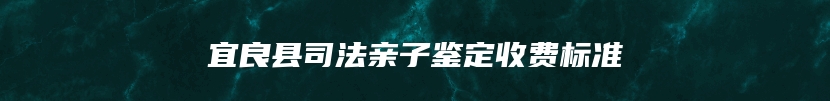 宜良县司法亲子鉴定收费标准